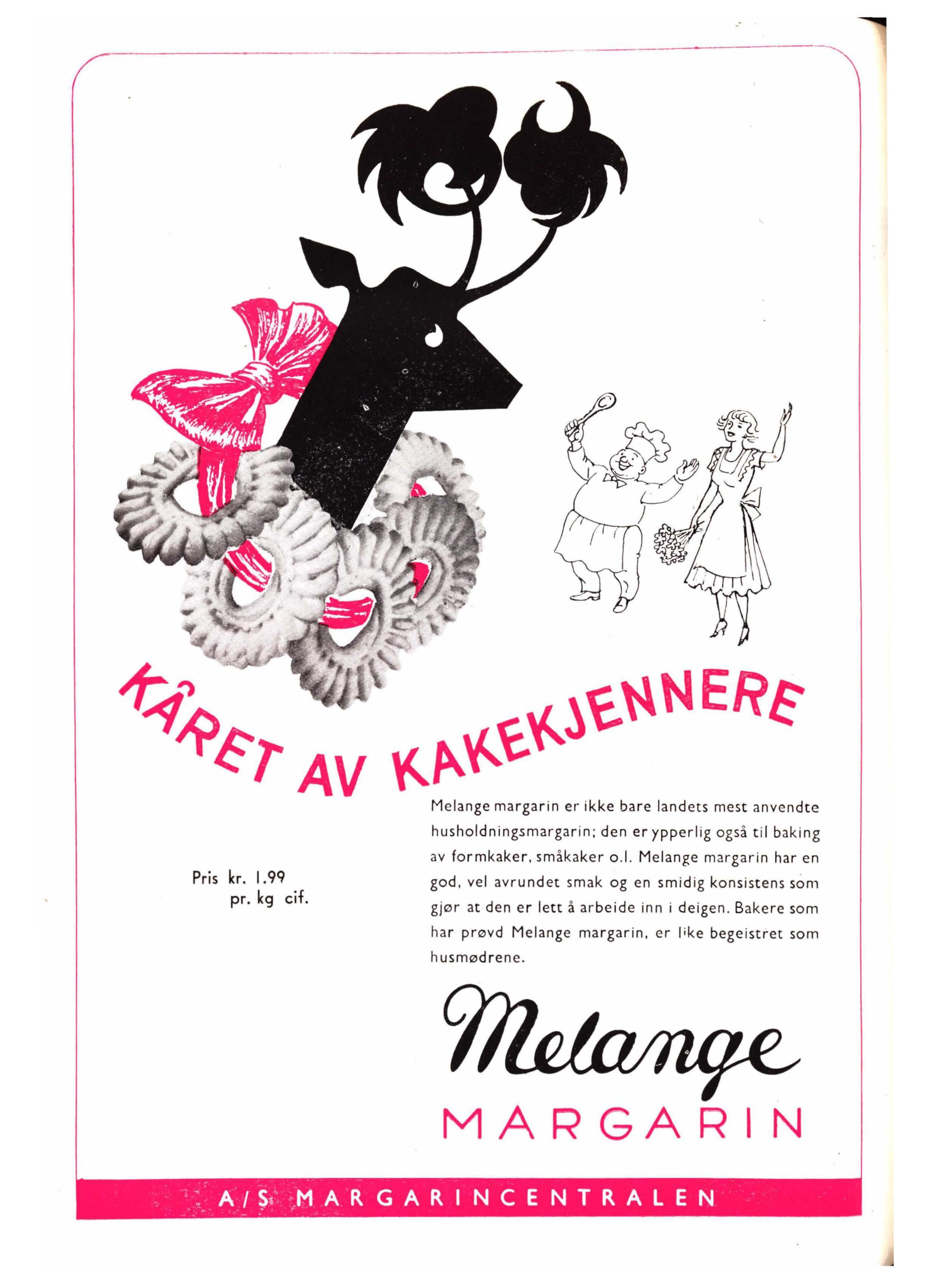 KÅRET AV KAKEKJENNERE

Pris kr. 1.99
pr. kg cif.

Melange margarin er ikke bare landets mest anvendte husholdningsmargarin; den er ypperlig også til baking av formkaker, småkaker o.l. Melange margarin har en god, vel avrundet smak og en smidig konsistens som gjør at den er lett å arbeide inn i deigen. Bakere som har prøvd Melange margarin, er like begeistret som husmødrene.

Melange
MARGARIN

A/S MARGARINCENTRALEN